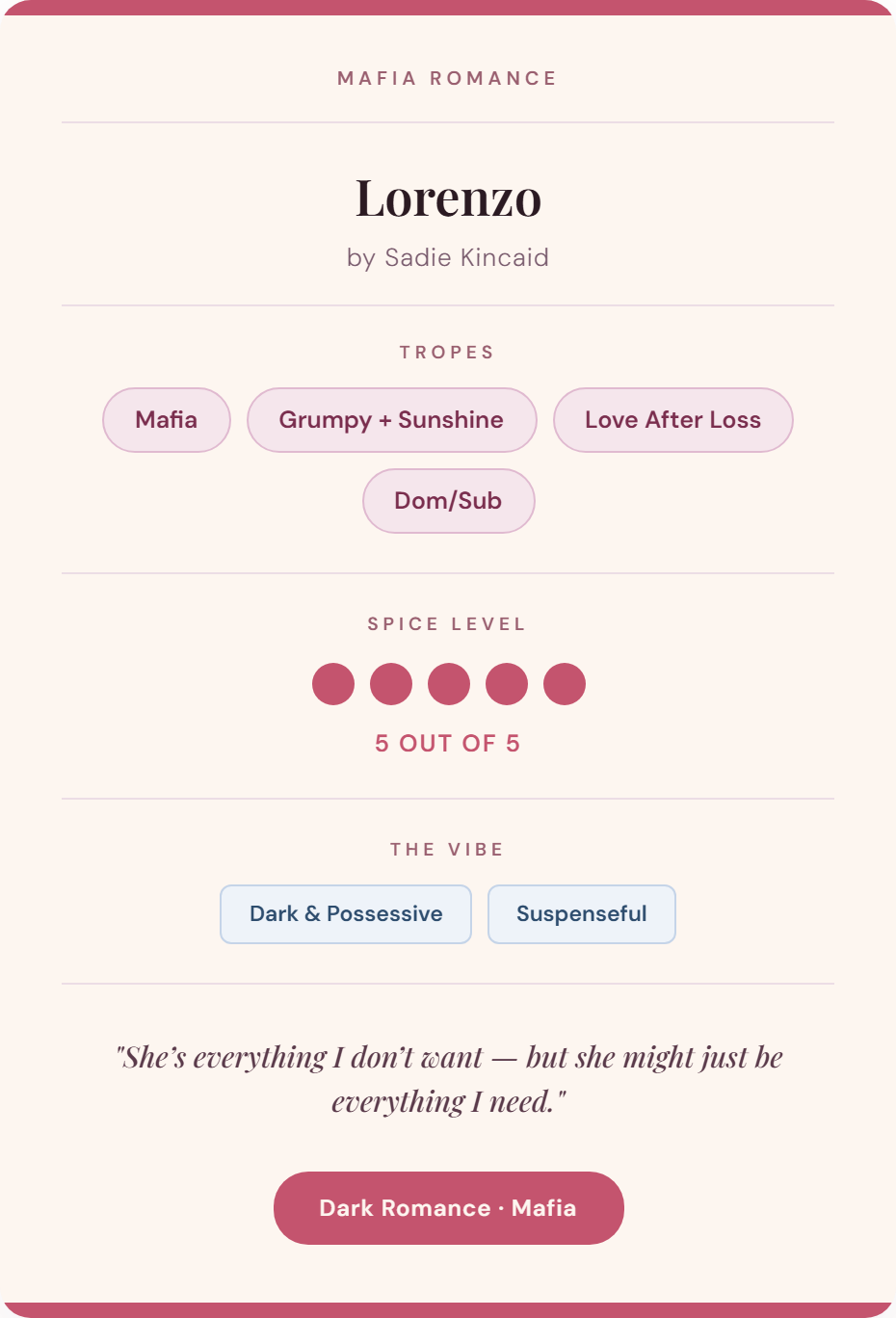 MAFIA ROMANCE

Lorenzo

by Sadie Kincaid

TROPES

Mafia

Grumpy + Sunshine

Love After Loss

Dom/Sub

SPICE LEVEL

5 OUT OF 5

THE VIBE

Dark & Possessive

Suspenseful

"She's everything I don't want — but she might just be everything I need."

Dark Romance · Mafia